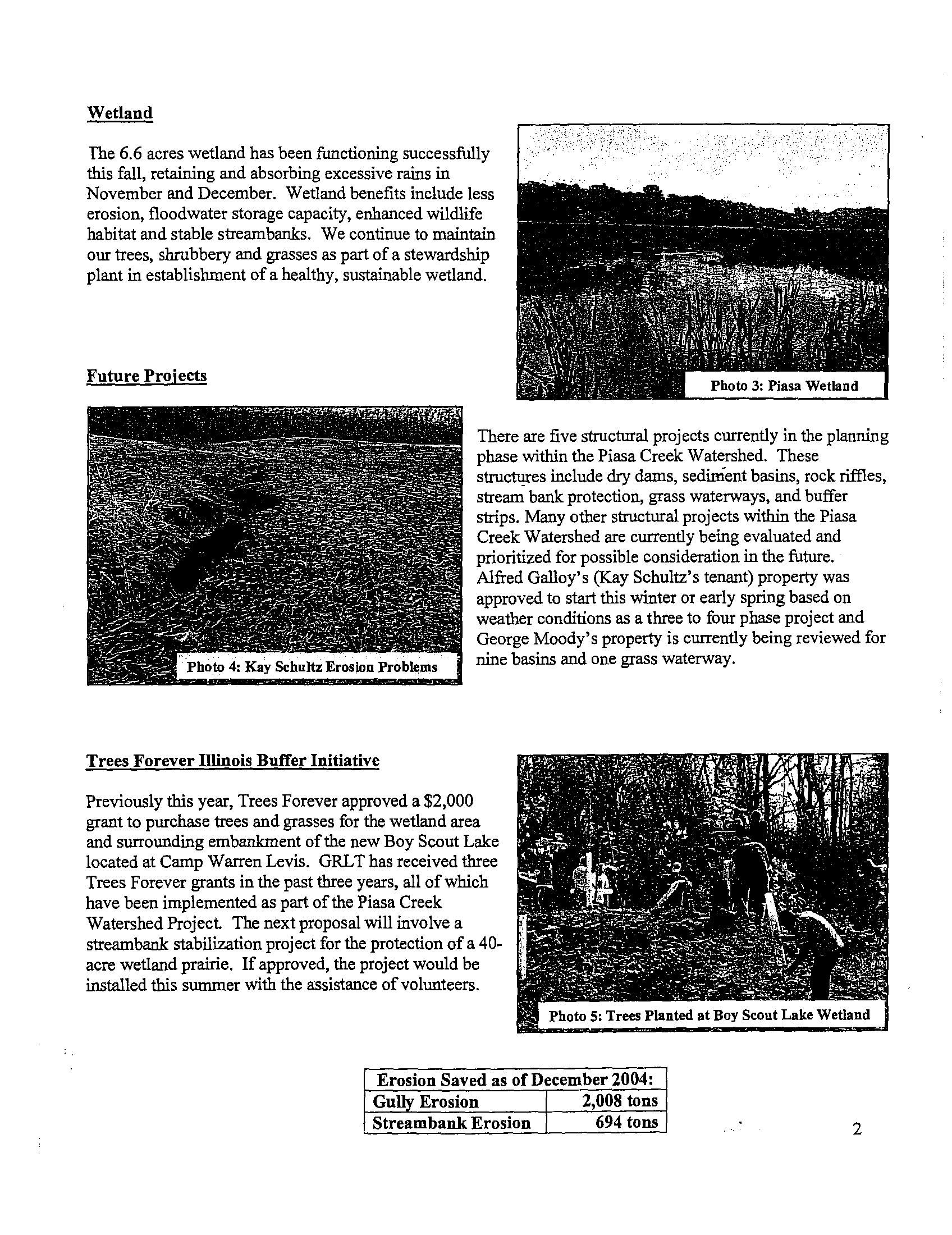 Wetland

The 6.6 acres wetland has been functioning successfully this fall, retaining and absorbing excessive rains in November and December. Wetland benefits include less erosion, floodwater storage capacity, enhanced wildlife habitat and stable streambanks. We continue to maintain our trees, shrubbery and grasses as part of a stewardship plant in establishment of a healthy, sustainable wetland.

Photo 3: Piasa Wetland

Future Projects

Photo 4: Kay Schultz Erosion Problems

There are five structural projects currently in the planning phase within the Piasa Creek Watershed. These structures include dry dams, sediment basins, rock riffles, stream bank protection, grass waterways, and buffer strips. Many other structural projects within the Piasa Creek Watershed are currently being evaluated and prioritized for possible consideration in the future. Alfred Galloy's (Kay Schultz's tenant) property was approved to start this winter or early spring based on weather conditions as a three to four phase project and George Moody's property is currently being reviewed for nine basins and one grass waterway.

Trees Forever Illinois Buffer Initiative

Previously this year, Trees Forever approved a $2,000 grant to purchase trees and grasses for the wetland area and surrounding embankment of the new Boy Scout Lake located at Camp Warren Levis. GRLT has received three Trees Forever grants in the past three years, all of which have been implemented as part of the Piasa Creek Watershed Project. The next proposal will involve a streambank stabilization project for the protection of a 40-acre wetland prairie. If approved, the project would be installed this summer with the assistance of volunteers.

Photo 5: Trees Planted at Boy Scout Lake Wetland

| Erosion Saved as of December 2004: | |
|---|---|
| Gully Erosion | 2,008 tons |
| Streambank Erosion | 694 tons |

2